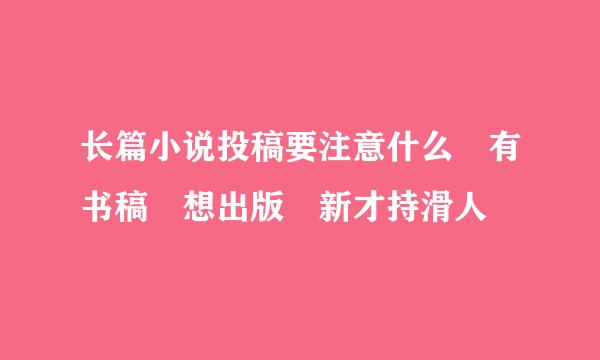 长篇小说投稿要注意什么　有书稿　想出版　新才持滑人